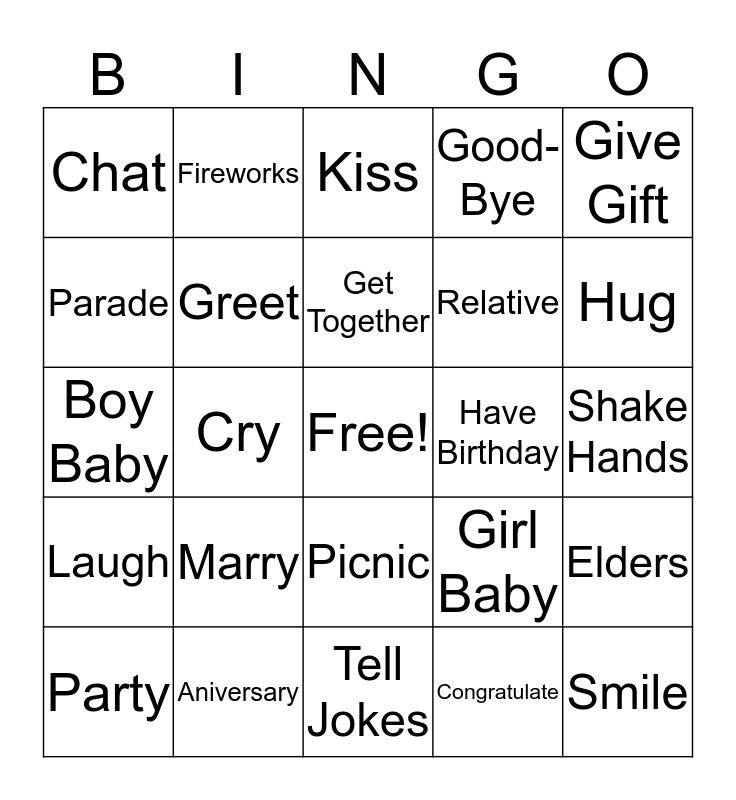 | B | I | N | G | O |
|---|---|---|---|---|
| Chat | Fireworks | Kiss | Good-Bye | Give Gift |
| Parade | Greet | Get Together | Relative | Hug |
| Boy Baby | Cry | Free! | Have Birthday | Shake Hands |
| Laugh | Marry | Picnic | Girl Baby | Elders |
| Party | Aniversary | Tell Jokes | Congratulate | Smile |